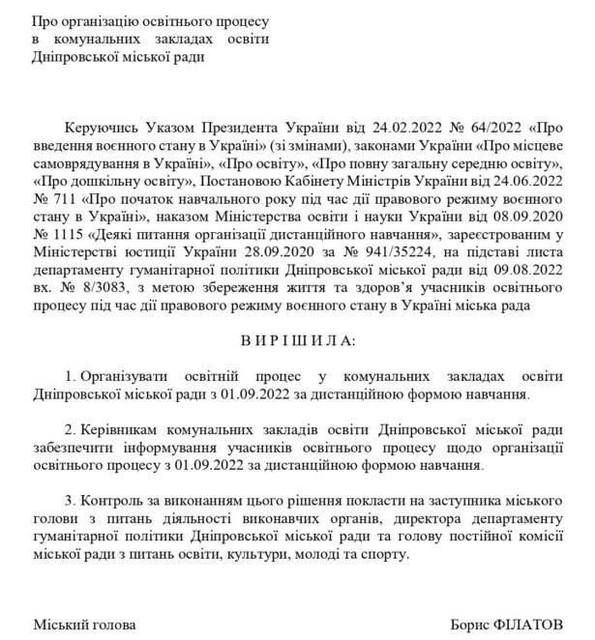 Про організацію освітнього процесу
в комунальних закладах освіти
Дніпровської міської ради

Керуючись Указом Президента України від 24.02.2022 № 64/2022 «Про введення воєнного стану в Україні» (зі змінами), законами України «Про місцеве самоврядування в Україні», «Про освіту», «Про повну загальну середню освіту», «Про дошкільну освіту», Постановою Кабінету Міністрів України від 24.06.2022 № 711 «Про початок навчального року під час дії правового режиму воєнного стану в Україні», наказом Міністерства освіти і науки України від 08.09.2020 № 1115 «Деякі питання організації дистанційного навчання», зареєстрованим у Міністерстві юстиції України 28.09.2020 за № 941/35224, на підставі листа департаменту гуманітарної політики Дніпровської міської ради від 09.08.2022 вх. № 8/3083, з метою збереження життя та здоров'я учасників освітнього процесу під час дії правового режиму воєнного стану в Україні міська рада

В И Р І Ш И Л А:

1. Організувати освітній процес у комунальних закладах освіти Дніпровської міської ради з 01.09.2022 за дистанційною формою навчання.

2. Керівникам комунальних закладів освіти Дніпровської міської ради забезпечити інформування учасників освітнього процесу щодо організації освітнього процесу з 01.09.2022 за дистанційною формою навчання.

3. Контроль за виконанням цього рішення покласти на заступника міського голови з питань діяльності виконавчих органів, директора департаменту гуманітарної політики Дніпровської міської ради та голову постійної комісії міської ради з питань освіти, культури, молоді та спорту.

Міський голова

Борис ФІЛАТОВ